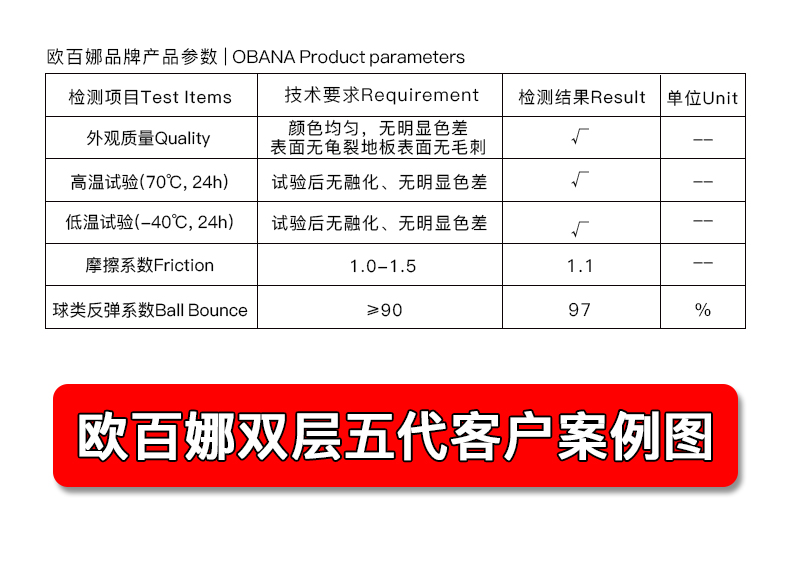 欧百娜品牌产品参数 | OBANA Product parameters

| 检测项目Test Items | 技术要求Requirement | 检测结果Result | 单位Unit |
|---|---|---|---|
| 外观质量Quality | 颜色均匀，无明显色差 表面无龟裂地板表面无毛刺 | √ | -- |
| 高温试验(70℃, 24h) | 试验后无融化、无明显色差 | √ | -- |
| 低温试验(-40℃, 24h) | 试验后无融化、无明显色差 | √ | -- |
| 摩擦系数Friction | 1.0-1.5 | 1.1 | -- |
| 球类反弹系数Ball Bounce | ≥90 | 97 | % |

欧百娜双层五代客户案例图